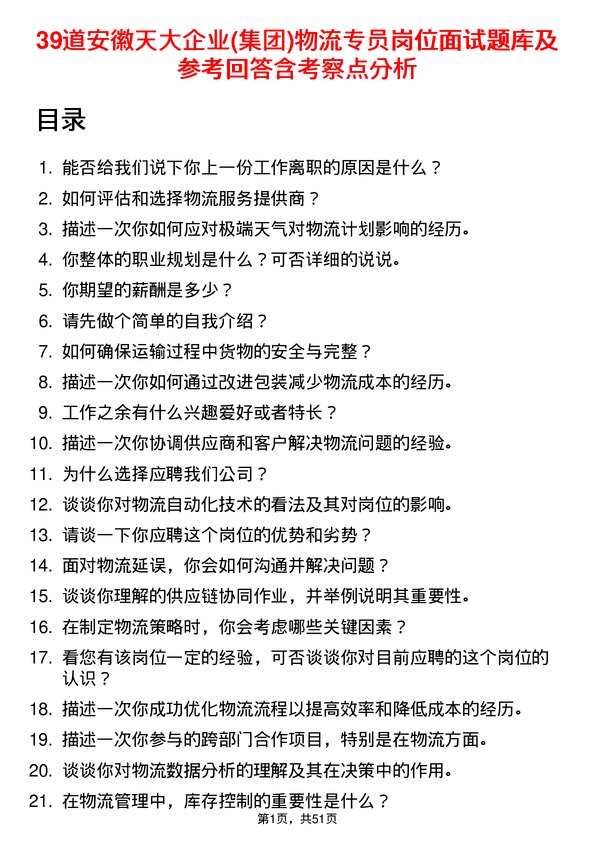 39道安徽天大企业(集团)物流专员岗位面试题库及参考回答含考察点分析

目录

1. 能否给我们说下你上一份工作离职的原因是什么？
2. 如何评估和选择物流服务提供商？
3. 描述一次你如何应对极端天气对物流计划影响的经历。
4. 你整体的职业规划是什么？可否详细的说说。
5. 你期望的薪酬是多少？
6. 请先做个简单的自我介绍？
7. 如何确保运输过程中货物的安全与完整？
8. 描述一次你如何通过改进包装减少物流成本的经历。
9. 工作之余有什么兴趣爱好或者特长？
10. 描述一次你协调供应商和客户解决物流问题的经验。
11. 为什么选择应聘我们公司？
12. 谈谈你对物流自动化技术的看法及其对岗位的影响。
13. 请谈一下你应聘这个岗位的优势和劣势？
14. 面对物流延误，你会如何沟通并解决问题？
15. 谈谈你理解的供应链协同作业，并举例说明其重要性。
16. 在制定物流策略时，你会考虑哪些关键因素？
17. 看您有该岗位一定的经验，可否谈谈你对目前应聘的这个岗位的认识？
18. 描述一次你成功优化物流流程以提高效率和降低成本的经历。
19. 描述一次你参与的跨部门合作项目，特别是在物流方面。
20. 谈谈你对物流数据分析的理解及其在决策中的作用。
21. 在物流管理中，库存控制的重要性是什么？

第1页，共51页